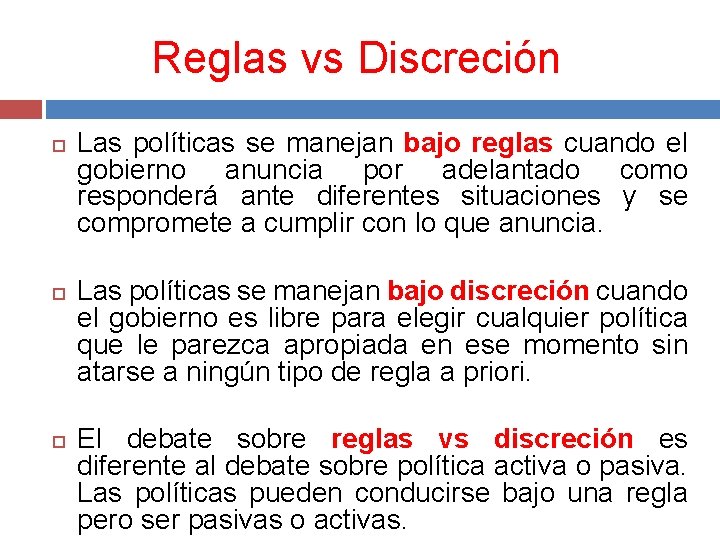 Reglas vs Discreción

Las políticas se manejan bajo reglas cuando el gobierno anuncia por adelantado como responderá ante diferentes situaciones y se compromete a cumplir con lo que anuncia.

Las políticas se manejan bajo discreción cuando el gobierno es libre para elegir cualquier política que le parezca apropiada en ese momento sin atarse a ningún tipo de regla a priori.

El debate sobre reglas vs discreción es diferente al debate sobre política activa o pasiva. Las políticas pueden conducirse bajo una regla pero ser pasivas o activas.